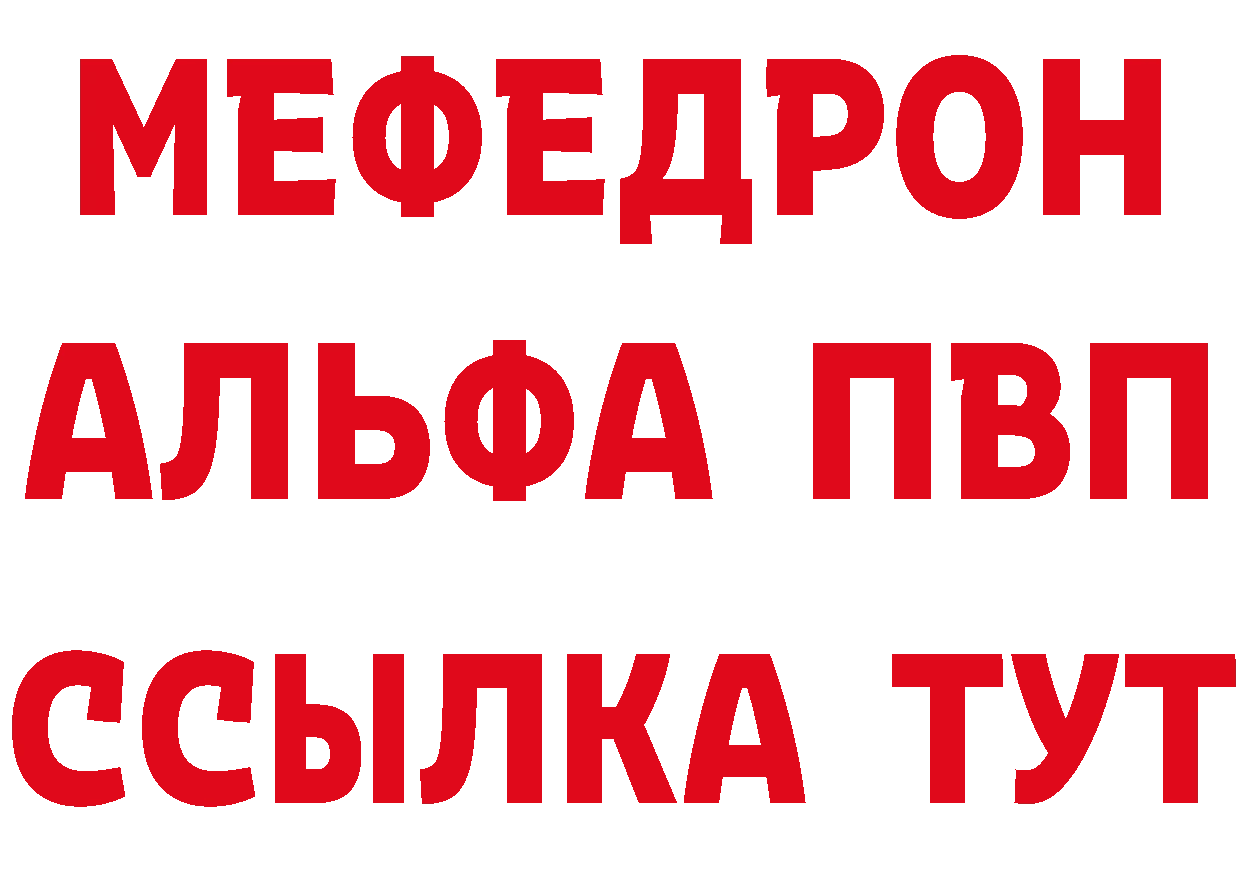 МЕФЕДРОН
АЛЬФА ПВП
ССЫЛКА ТУТ